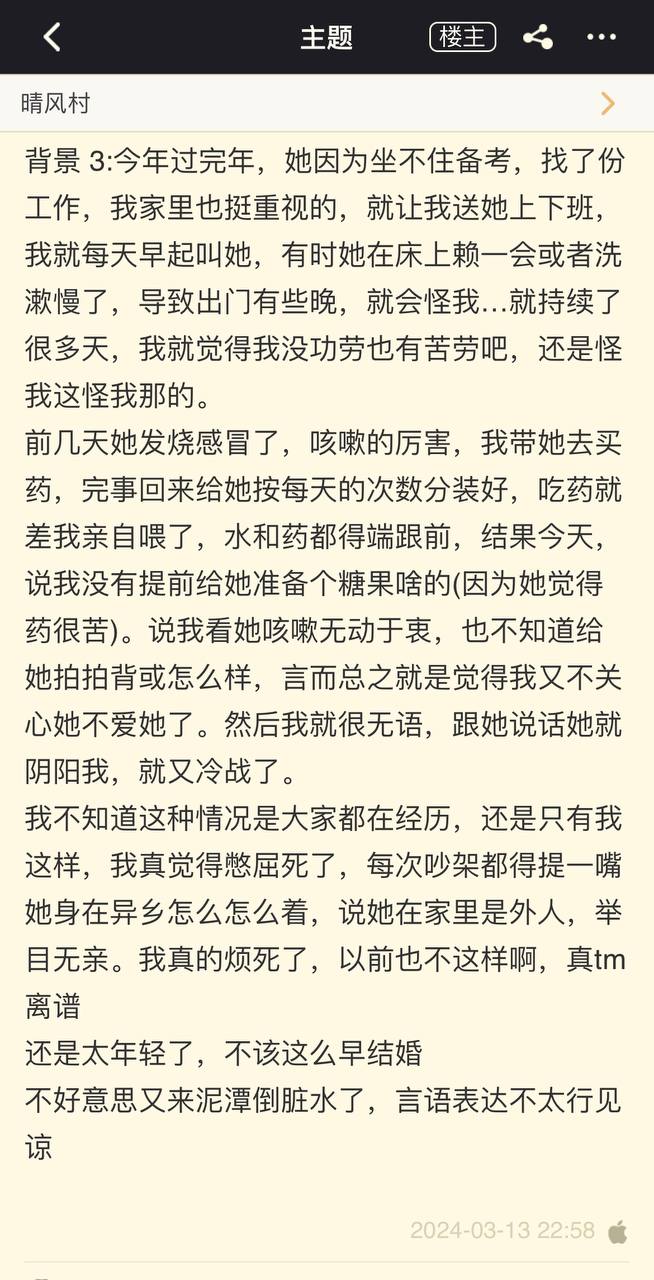 主题
楼主
晴风村
背景 3:今年过完年，她因为坐不住备考，找了份工作，我家里也挺重视的，就让我送她上下班，我就每天早起叫她，有时她在床上赖一会或者洗漱慢了，导致出门有些晚，就会怪我…就持续了很多天，我就觉得我没功劳也有苦劳吧，还是怪我这怪我那的。
前几天她发烧感冒了，咳嗽的厉害，我带她去买药，完事回来给她按每天的次数分装好，吃药就差我亲自喂了，水和药都得端跟前，结果今天，说我没有提前给她准备个糖果啥的(因为她觉得药很苦)。说我看她咳嗽无动于衷，也不知道给她拍拍背或怎么样，言而总之就是觉得我又不关心她不爱她了。然后我就很无语，跟她说话她就阴阳我，就又冷战了。
我不知道这种情况是大家都在经历，还是只有我这样，我真觉得憋屈死了，每次吵架都得提一嘴她身在异乡怎么怎么着，说她在家里是外人，举目无亲。我真的烦死了，以前也不这样啊，真tm离谱
还是太年轻了，不该这么早结婚
不好意思又来泥潭倒脏水了，言语表达不太行见谅
2024-03-13 22:58